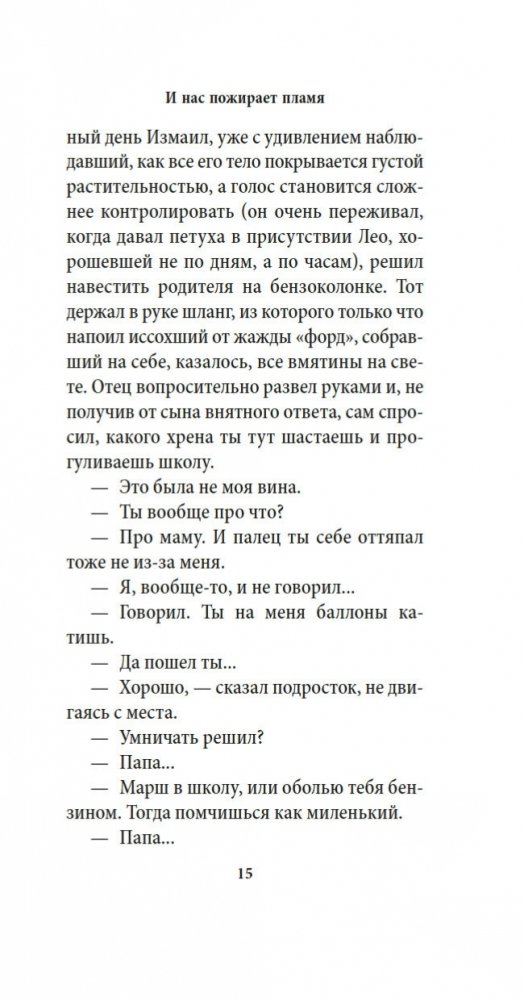 И нас пожирает пламя

ный день Измаил, уже с удивлением наблюдавший, как все его тело покрывается густой растительностью, а голос становится сложнее контролировать (он очень переживал, когда давал петуха в присутствии Лео, хорошевшей не по дням, а по часам), решил навестить родителя на бензоколонке. Тот держал в руке шланг, из которого только что напоил иссохший от жажды «форд», собравший на себе, казалось, все вмятины на свете. Отец вопросительно развел руками и, не получив от сына внятного ответа, сам спросил, какого хрена ты тут шастаешь и прогуливаешь школу.

— Это была не моя вина.

— Ты вообще про что?

— Про маму. И палец ты себе оттяпал тоже не из-за меня.

— Я, вообще-то, и не говорил...

— Говорил. Ты на меня баллоны катишь.

— Да пошел ты...

— Хорошо, — сказал подросток, не двигаясь с места.

— Умничать решил?

— Папа...

— Марш в школу, или оболью тебя бензином. Тогда помчишься как миленький.

— Папа...

15